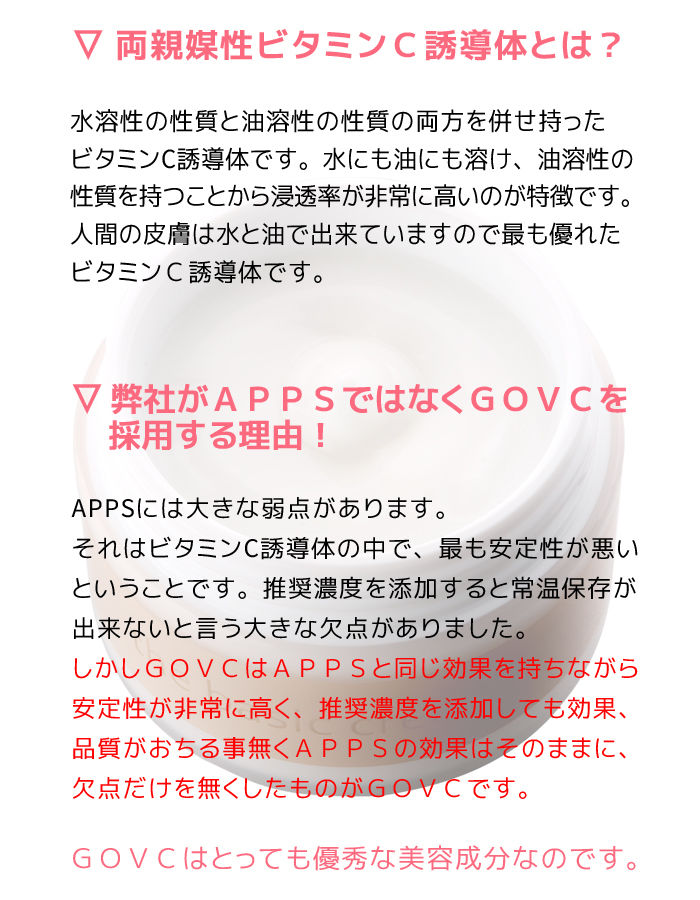 ▽ 両親媒性ビタミンＣ誘導体とは？

水溶性の性質と油溶性の性質の両方を併せ持ったビタミンC誘導体です。水にも油にも溶け、油溶性の性質を持つことから浸透率が非常に高いのが特徴です。人間の皮膚は水と油で出来ていますので最も優れたビタミンＣ誘導体です。

▽ 弊社がＡＰＰＳではなくＧＯＶＣを採用する理由！

APPSには大きな弱点があります。
それはビタミンC誘導体の中で、最も安定性が悪いということです。推奨濃度を添加すると常温保存が出来ないと言う大きな欠点がありました。
しかしＧＯＶＣはＡＰＰＳと同じ効果を持ちながら安定性が非常に高く、推奨濃度を添加しても効果、品質がおちる事無くＡＰＰＳの効果はそのままに、欠点だけを無くしたものがＧＯＶＣです。

ＧＯＶＣはとっても優秀な美容成分なのです。